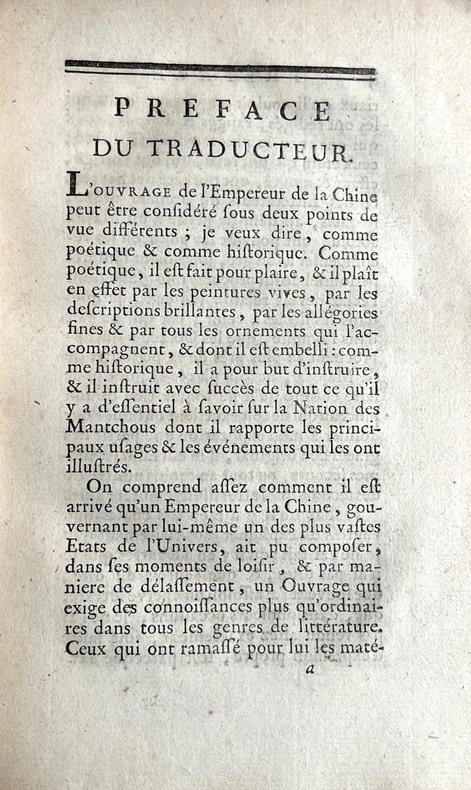 PREFACE
DU TRADUCTEUR.

L'OUVRAGE de l'Empereur de la Chine peut être considéré sous deux points de vue différents ; je veux dire, comme poétique & comme historique. Comme poétique, il est fait pour plaire, & il plaît en effet par les peintures vives, par les descriptions brillantes, par les allégories fines & par tous les ornements qui l'accompagnent, & dont il est embelli : comme historique, il a pour but d'instruire, & il instruit avec succès de tout ce qu'il y a d'essentiel à savoir sur la Nation des Mantchous dont il rapporte les principaux usages & les événements qui les ont illustrés.

On comprend assez comment il est arrivé qu'un Empereur de la Chine, gouvernant par lui-même un des plus vastes Etats de l'Univers, ait pu composer, dans ses moments de loisir, & par maniere de délassement, un Ouvrage qui exige des connoissances plus qu'ordinaires dans tous les genres de littérature. Ceux qui ont ramassé pour lui les maté-

a